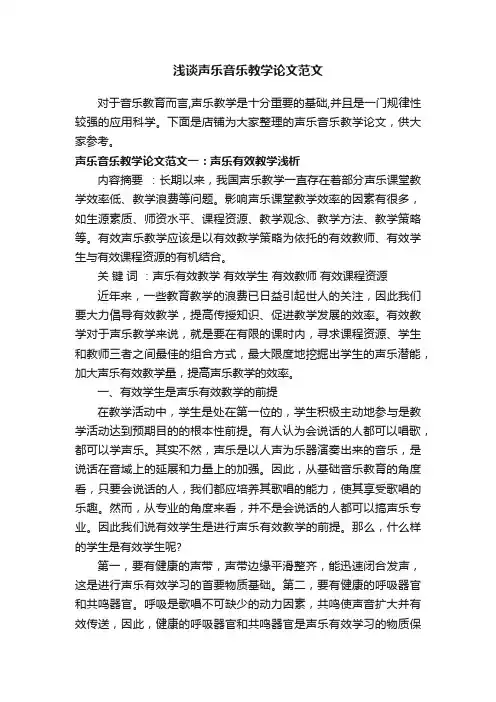 浅谈声乐音乐教学论文范文

对于音乐教育而言,声乐教学是十分重要的基础,并且是一门规律性较强的应用科学。下面是店铺为大家整理的声乐音乐教学论文，供大家参考。

声乐音乐教学论文范文一：声乐有效教学浅析

内容摘要 ：长期以来，我国声乐教学一直存在着部分声乐课堂教学效率低、教学浪费等问题。影响声乐课堂教学效率的因素有很多，如生源素质、师资水平、课程资源、教学观念、教学方法、教学策略等。有效声乐教学应该是以有效教学策略为依托的有效教师、有效学生与有效课程资源的有机结合。

关 键 词 ：声乐有效教学 有效学生 有效教师 有效课程资源

近年来，一些教育教学的浪费已日益引起世人的关注，因此我们要大力倡导有效教学，提高传授知识、促进教学发展的效率。有效教学对于声乐教学来说，就是要在有限的课时内，寻求课程资源、学生和教师三者之间最佳的组合方式，最大限度地挖掘出学生的声乐潜能，加大声乐有效教学量，提高声乐教学的效率。

一、有效学生是声乐有效教学的前提

在教学活动中，学生是处在第一位的，学生积极主动地参与是教学活动达到预期目的的根本性前提。有人认为会说话的人都可以唱歌，都可以学声乐。其实不然，声乐是以人声为乐器演奏出来的音乐，是说话在音域上的延展和力量上的加强。因此，从基础音乐教育的角度看，只要会说话的人，我们都应培养其歌唱的能力，使其享受歌唱的乐趣。然而，从专业的角度来看，并不是会说话的人都可以搞声乐专业。因此我们说有效学生是进行声乐有效教学的前提。那么，什么样的学生是有效学生呢?

第一，要有健康的声带，声带边缘平滑整齐，能迅速闭合发声，这是进行声乐有效学习的首要物质基础。第二，要有健康的呼吸器官和共鸣器官。呼吸是歌唱不可缺少的动力因素，共鸣使声音扩大并有效传送，因此，健康的呼吸器官和共鸣器官是声乐有效学习的物质保